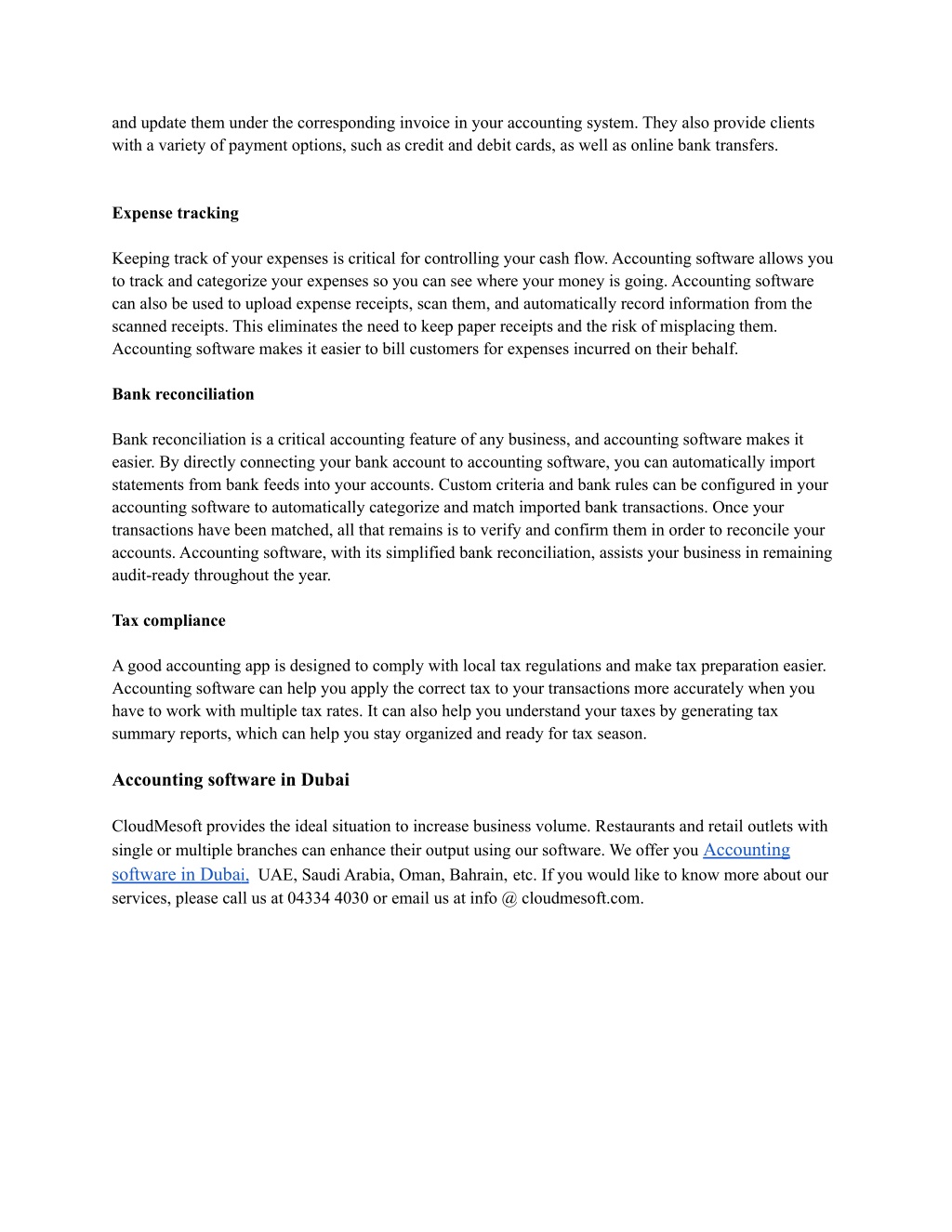 and update them under the corresponding invoice in your accounting system. They also provide clients with a variety of payment options, such as credit and debit cards, as well as online bank transfers.

Expense tracking

Keeping track of your expenses is critical for controlling your cash flow. Accounting software allows you to track and categorize your expenses so you can see where your money is going. Accounting software can also be used to upload expense receipts, scan them, and automatically record information from the scanned receipts. This eliminates the need to keep paper receipts and the risk of misplacing them. Accounting software makes it easier to bill customers for expenses incurred on their behalf.

Bank reconciliation

Bank reconciliation is a critical accounting feature of any business, and accounting software makes it easier. By directly connecting your bank account to accounting software, you can automatically import statements from bank feeds into your accounts. Custom criteria and bank rules can be configured in your accounting software to automatically categorize and match imported bank transactions. Once your transactions have been matched, all that remains is to verify and confirm them in order to reconcile your accounts. Accounting software, with its simplified bank reconciliation, assists your business in remaining audit-ready throughout the year.

Tax compliance

A good accounting app is designed to comply with local tax regulations and make tax preparation easier. Accounting software can help you apply the correct tax to your transactions more accurately when you have to work with multiple tax rates. It can also help you understand your taxes by generating tax summary reports, which can help you stay organized and ready for tax season.

Accounting software in Dubai

CloudMesoft provides the ideal situation to increase business volume. Restaurants and retail outlets with single or multiple branches can enhance their output using our software. We offer you Accounting software in Dubai, UAE, Saudi Arabia, Oman, Bahrain, etc. If you would like to know more about our services, please call us at 04334 4030 or email us at info @ cloudmesoft.com.